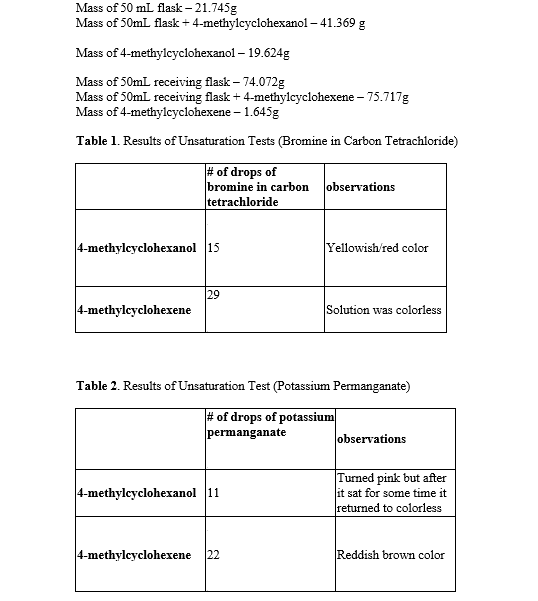 Mass of 50 mL flask – 21.745g
Mass of 50mL flask + 4-methylcyclohexanol – 41.369 g

Mass of 4-methylcyclohexanol – 19.624g

Mass of 50mL receiving flask – 74.072g
Mass of 50mL receiving flask + 4-methylcyclohexene – 75.717g
Mass of 4-methylcyclohexene – 1.645g

**Table 1**. Results of Unsaturation Tests (Bromine in Carbon Tetrachloride)

| | # of drops of bromine in carbon tetrachloride | observations |
|---|---|---|
| 4-methylcyclohexanol | 15 | Yellowish/red color |
| 4-methylcyclohexene | 29 | Solution was colorless |

**Table 2**. Results of Unsaturation Test (Potassium Permanganate)

| | # of drops of potassium permanganate | observations |
|---|---|---|
| 4-methylcyclohexanol | 11 | Turned pink but after it sat for some time it returned to colorless |
| 4-methylcyclohexene | 22 | Reddish brown color |